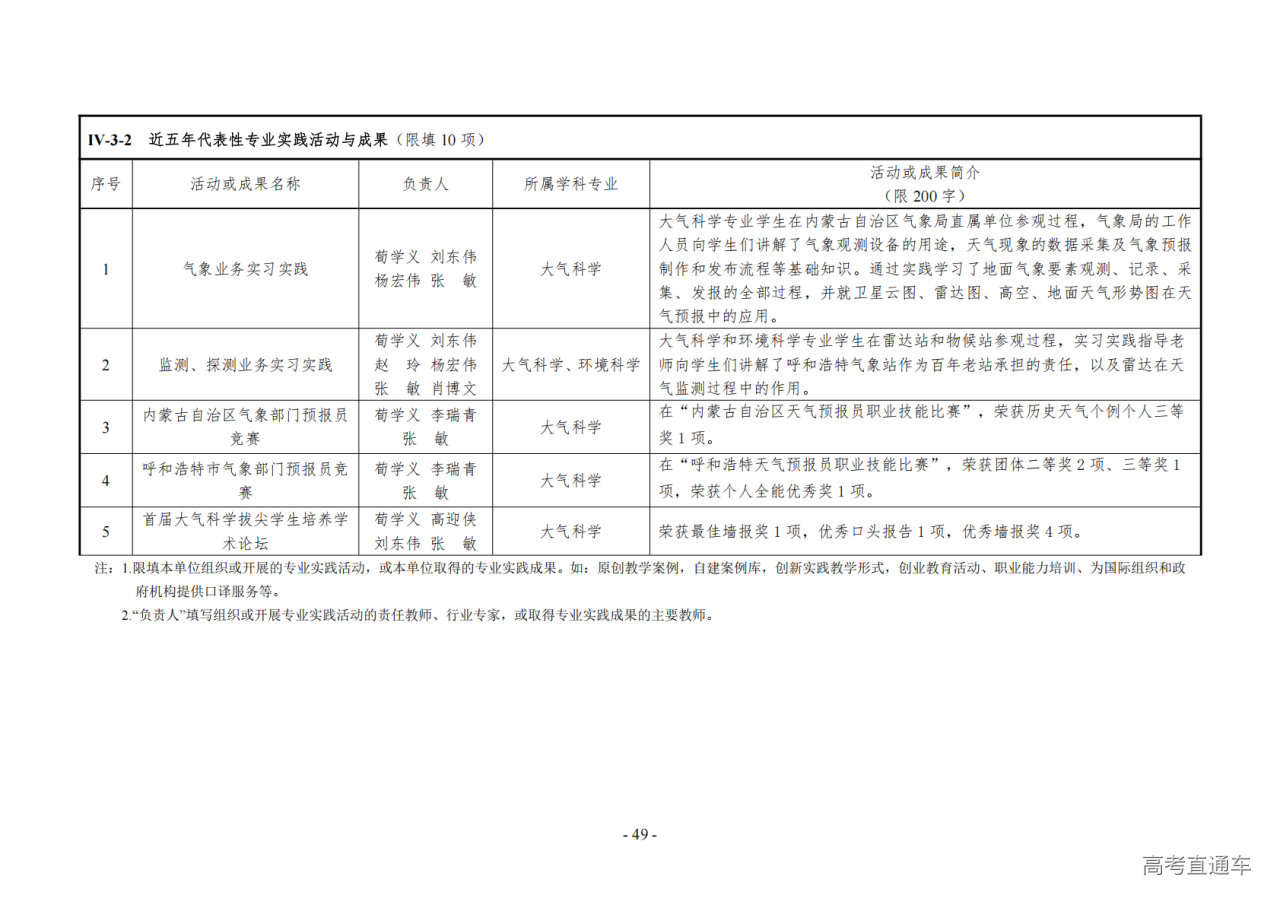 IV-3-2 近五年代表性专业实践活动与成果（限填 10 项）

| 序号 | 活动或成果名称 | 负责人 | 所属学科专业 | 活动或成果简介（限 200 字） |
|---|---|---|---|---|
| 1 | 气象业务实习实践 | 荀学义 刘东伟 杨宏伟 张 敏 | 大气科学 | 大气科学专业学生在内蒙古自治区气象局直属单位参观过程，气象局的工作人员向学生们讲解了气象观测设备的用途，天气现象的数据采集及气象预报制作和发布流程等基础知识。通过实践学习了地面气象要素观测、记录、采集、发报的全部过程，并就卫星云图、雷达图、高空、地面天气形势图在天气预报中的应用。 |
| 2 | 监测、探测业务实习实践 | 荀学义 刘东伟 赵 玲 杨宏伟 张 敏 肖博文 | 大气科学、环境科学 | 大气科学和环境科学专业学生在雷达站和物候站参观过程，实习实践指导老师向学生们讲解了呼和浩特气象站作为百年老站承担的责任，以及雷达在天气监测过程中的作用。 |
| 3 | 内蒙古自治区气象部门预报员竞赛 | 荀学义 李瑞青 张 敏 | 大气科学 | 在“内蒙古自治区天气预报员职业技能比赛”，荣获历史天气个例个人三等奖 1 项。 |
| 4 | 呼和浩特市气象部门预报员竞赛 | 荀学义 李瑞青 张 敏 | 大气科学 | 在“呼和浩特天气预报员职业技能比赛”，荣获团体二等奖 2 项、三等奖 1 项，荣获个人全能优秀奖 1 项。 |
| 5 | 首届大气科学拔尖学生培养学术论坛 | 荀学义 高迎侠 刘东伟 张 敏 | 大气科学 | 荣获最佳墙报奖 1 项，优秀口头报告 1 项，优秀墙报奖 4 项。 |

注：1.限填本单位组织或开展的专业实践活动，或本单位取得的专业实践成果。如：原创教学案例，自建案例库，创新实践教学形式，创业教育活动、职业能力培训、为国际组织和政府机构提供口译服务等。
2.“负责人”填写组织或开展专业实践活动的责任教师、行业专家，或取得专业实践成果的主要教师。

- 49 -

高考直通车